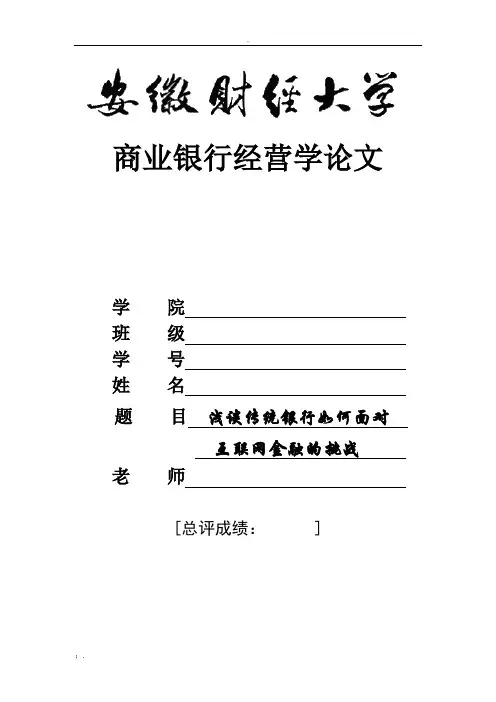 安徽财经大学

商业银行经营学论文

学　院

班　级

学　号

姓　名

题　目 浅谈传统银行如何面对互联网金融的挑战

老　师

[总评成绩：　　　　]